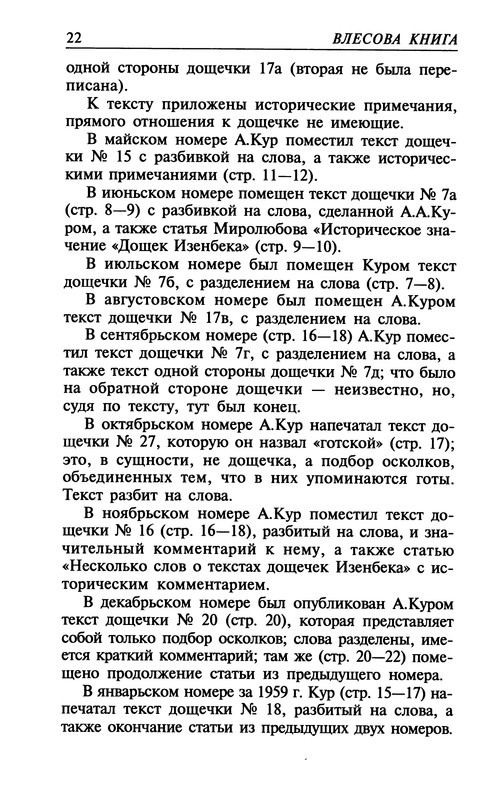 22 ВЛЕСОВА КНИГА

одной стороны дощечки 17а (вторая не была переписана).

К тексту приложены исторические примечания, прямого отношения к дощечке не имеющие.

В майском номере А.Кур поместил текст дощечки № 15 с разбивкой на слова, а также историческими примечаниями (стр. 11—12).

В июньском номере помещен текст дощечки № 7а (стр. 8—9) с разбивкой на слова, сделанной А.А.Куром, а также статья Миролюбова «Историческое значение «Дощек Изенбека» (стр. 9—10).

В июльском номере был помещен Куром текст дощечки № 7б, с разделением на слова (стр. 7—8).

В августовском номере был помещен А.Куром текст дощечки № 17в, с разделением на слова.

В сентябрьском номере (стр. 16—18) А.Кур поместил текст дощечки № 7г, с разделением на слова, а также текст одной стороны дощечки № 7д; что было на обратной стороне дощечки — неизвестно, но, судя по тексту, тут был конец.

В октябрьском номере А.Кур напечатал текст дощечки № 27, которую он назвал «готской» (стр. 17); это, в сущности, не дощечка, а подбор осколков, объединенных тем, что в них упоминаются готы. Текст разбит на слова.

В ноябрьском номере А.Кур поместил текст дощечки № 16 (стр. 16—18), разбитый на слова, и значительный комментарий к нему, а также статью «Несколько слов о текстах дощечек Изенбека» с историческим комментарием.

В декабрьском номере был опубликован А.Куром текст дощечки № 20 (стр. 20), которая представляет собой только подбор осколков; слова разделены, имеется краткий комментарий; там же (стр. 20—22) помещено продолжение статьи из предыдущего номера.

В январьском номере за 1959 г. Кур (стр. 15—17) напечатал текст дощечки № 18, разбитый на слова, а также окончание статьи из предыдущих двух номеров.